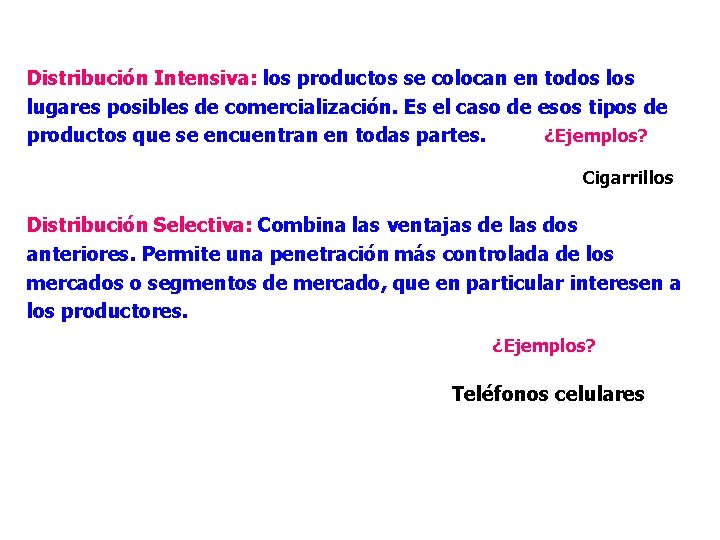 Distribución Intensiva: los productos se colocan en todos los lugares posibles de comercialización. Es el caso de esos tipos de productos que se encuentran en todas partes. ¿Ejemplos?

Cigarrillos

Distribución Selectiva: Combina las ventajas de las dos anteriores. Permite una penetración más controlada de los mercados o segmentos de mercado, que en particular interesen a los productores.

¿Ejemplos?

Teléfonos celulares